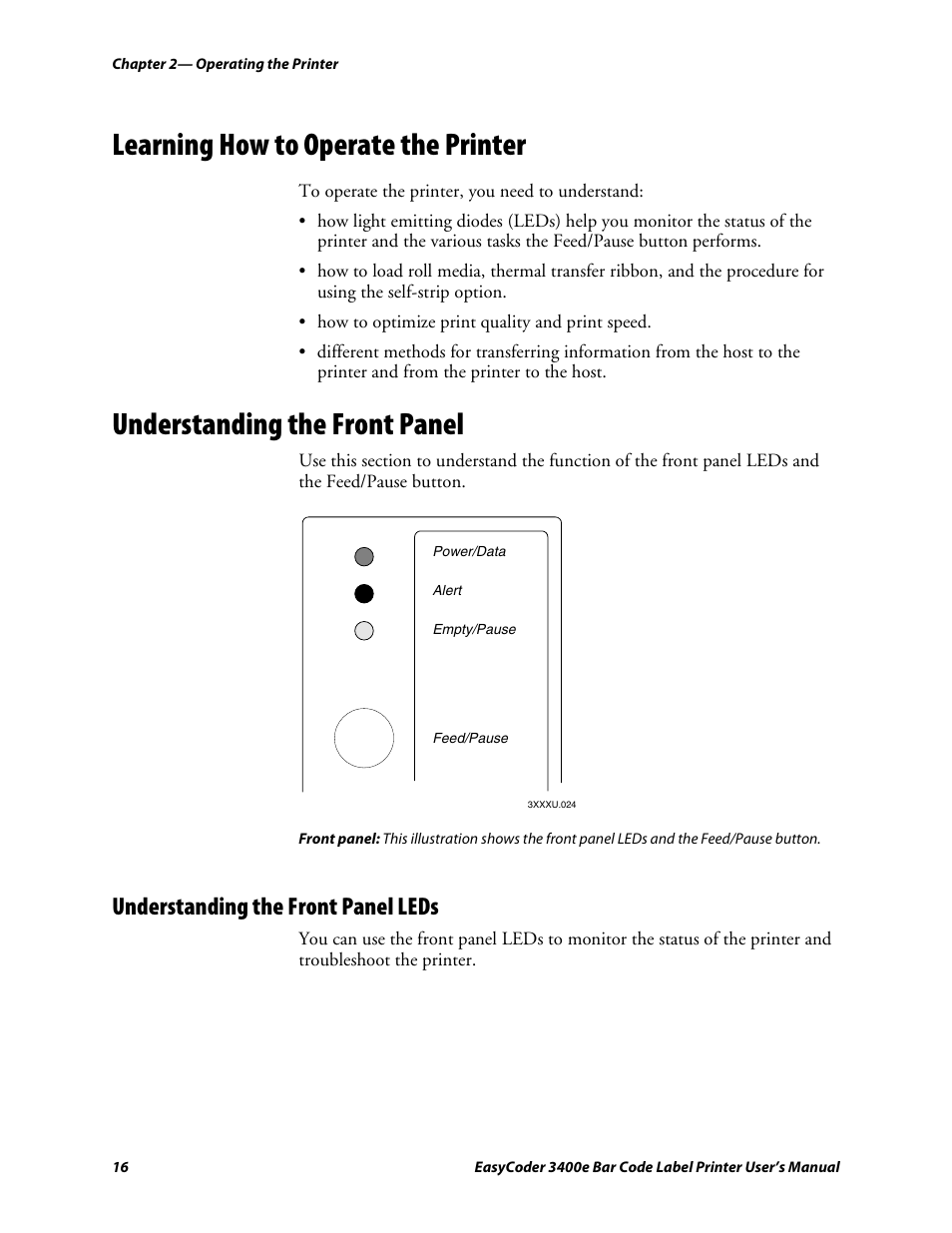 Chapter 2— Operating the Printer

Learning How to Operate the Printer

To operate the printer, you need to understand:

• how light emitting diodes (LEDs) help you monitor the status of the printer and the various tasks the Feed/Pause button performs.

• how to load roll media, thermal transfer ribbon, and the procedure for using the self-strip option.

• how to optimize print quality and print speed.

• different methods for transferring information from the host to the printer and from the printer to the host.

Understanding the Front Panel

Use this section to understand the function of the front panel LEDs and the Feed/Pause button.

Power/Data

Alert

Empty/Pause

Feed/Pause

3XXXU.024

Front panel: This illustration shows the front panel LEDs and the Feed/Pause button.

Understanding the Front Panel LEDs

You can use the front panel LEDs to monitor the status of the printer and troubleshoot the printer.

16 EasyCoder 3400e Bar Code Label Printer User's Manual